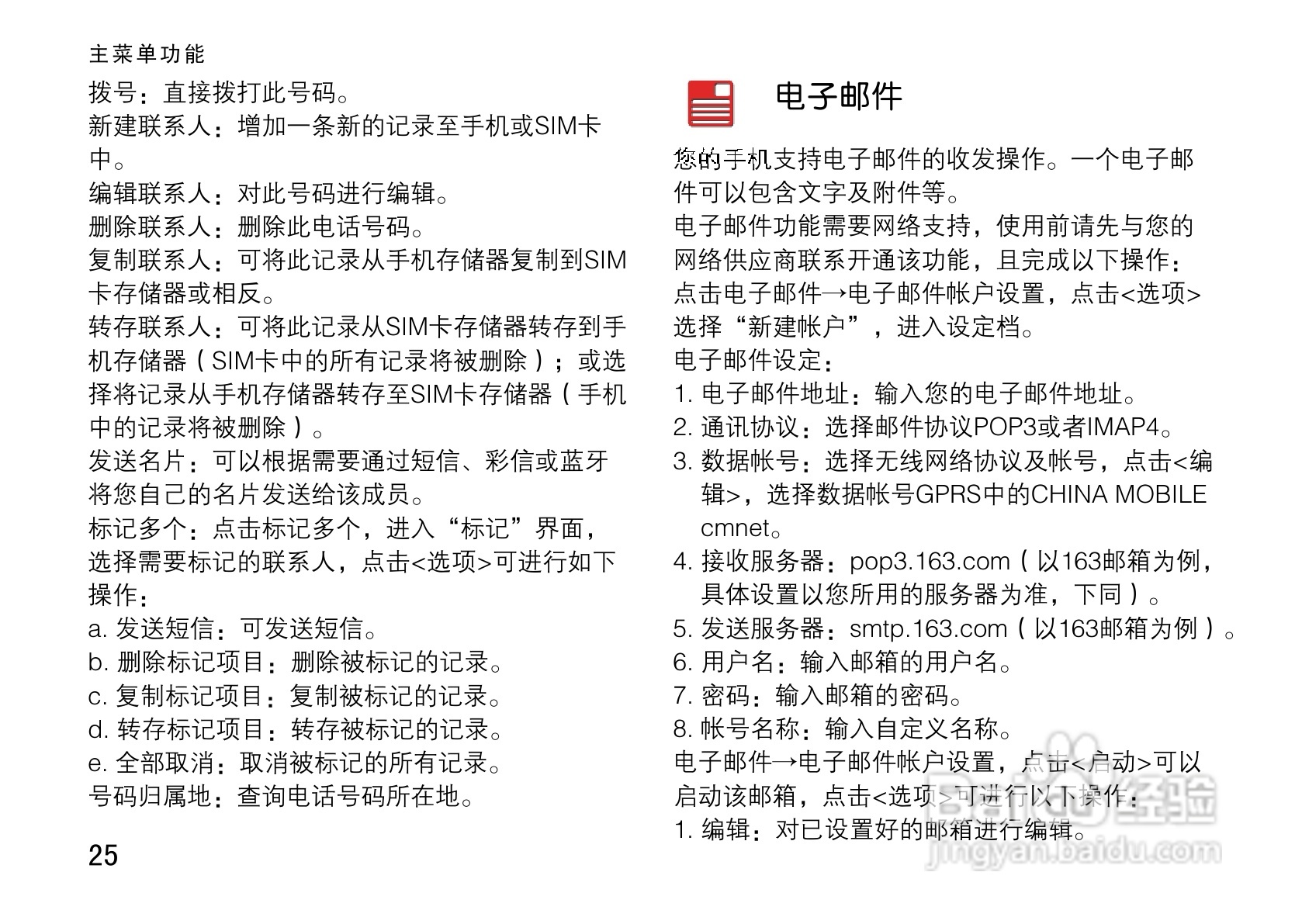 主菜单功能

拨号：直接拨打此号码。

新建联系人：增加一条新的记录至手机或SIM卡中。

编辑联系人：对此号码进行编辑。

删除联系人：删除此电话号码。

复制联系人：可将此记录从手机存储器复制到SIM卡存储器或相反。

转存联系人：可将此记录从SIM卡存储器转存到手机存储器（SIM卡中的所有记录将被删除）；或选择将记录从手机存储器转存至SIM卡存储器（手机中的记录将被删除）。

发送名片：可以根据需要通过短信、彩信或蓝牙将您自己的名片发送给该成员。

标记多个：点击标记多个，进入“标记”界面，选择需要标记的联系人，点击<选项>可进行如下操作：

a. 发送短信：可发送短信。

b. 删除标记项目：删除被标记的记录。

c. 复制标记项目：复制被标记的记录。

d. 转存标记项目：转存被标记的记录。

e. 全部取消：取消被标记的所有记录。

号码归属地：查询电话号码所在地。

25

电子邮件

您的手机支持电子邮件的收发操作。一个电子邮件可以包含文字及附件等。

电子邮件功能需要网络支持，使用前请先与您的网络供应商联系开通该功能，且完成以下操作：

点击电子邮件→电子邮件帐户设置，点击<选项>选择“新建帐户”，进入设定档。

电子邮件设定：

1. 电子邮件地址：输入您的电子邮件地址。

2. 通讯协议：选择邮件协议POP3或者IMAP4。

3. 数据帐号：选择无线网络协议及帐号，点击<编辑>，选择数据帐号GPRS中的CHINA MOBILE cmnet。

4. 接收服务器：pop3.163.com（以163邮箱为例，具体设置以您所用的服务器为准，下同）。

5. 发送服务器：smtp.163.com（以163邮箱为例）。

6. 用户名：输入邮箱的用户名。

7. 密码：输入邮箱的密码。

8. 帐号名称：输入自定义名称。

电子邮件→电子邮件帐户设置，点击<启动>可以启动该邮箱，点击<选项>可进行以下操作：

1. 编辑：对已设置好的邮箱进行编辑。

Baidu经验
jingyan.baidu.com